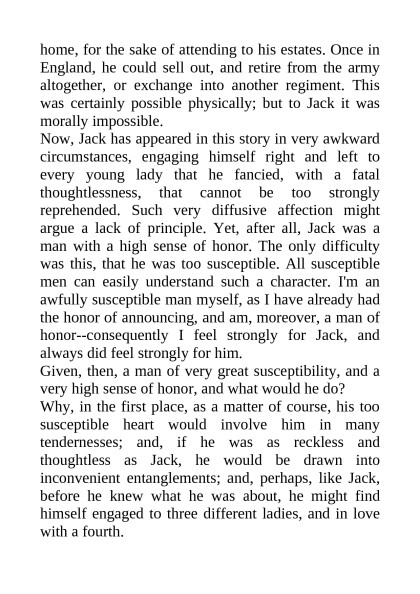 home, for the sake of attending to his estates. Once in England, he could sell out, and retire from the army altogether, or exchange into another regiment. This was certainly possible physically; but to Jack it was morally impossible.

Now, Jack has appeared in this story in very awkward circumstances, engaging himself right and left to every young lady that he fancied, with a fatal thoughtlessness, that cannot be too strongly reprehended. Such very diffusive affection might argue a lack of principle. Yet, after all, Jack was a man with a high sense of honor. The only difficulty was this, that he was too susceptible. All susceptible men can easily understand such a character. I'm an awfully susceptible man myself, as I have already had the honor of announcing, and am, moreover, a man of honor--consequently I feel strongly for Jack, and always did feel strongly for him.

Given, then, a man of very great susceptibility, and a very high sense of honor, and what would he do?

Why, in the first place, as a matter of course, his too susceptible heart would involve him in many tendernesses; and, if he was as reckless and thoughtless as Jack, he would be drawn into inconvenient entanglements; and, perhaps, like Jack, before he knew what he was about, he might find himself engaged to three different ladies, and in love with a fourth.